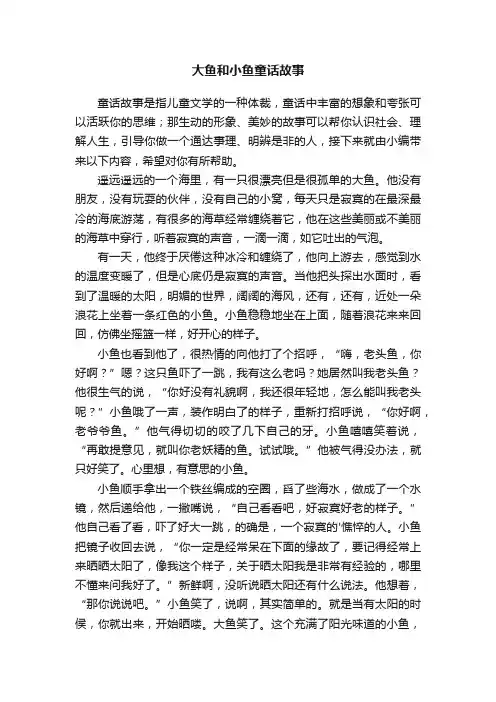 大鱼和小鱼童话故事

童话故事是指儿童文学的一种体裁，童话中丰富的想象和夸张可以活跃你的思维；那生动的形象、美妙的故事可以帮你认识社会、理解人生，引导你做一个通达事理、明辨是非的人，接下来就由小编带来以下内容，希望对你有所帮助。

遥远遥远的一个海里，有一只很漂亮但是很孤单的大鱼。他没有朋友，没有玩耍的伙伴，没有自己的小窝，每天只是寂寞的在最深最冷的海底游荡，有很多的海草经常缠绕着它，他在这些美丽或不美丽的海草中穿行，听着寂寞的声音，一滴一滴，如它吐出的气泡。

有一天，他终于厌倦这种冰冷和缠绕了，他向上游去，感觉到水的温度变暖了，但是心底仍是寂寞的声音。当他把头探出水面时，看到了温暖的太阳，明媚的世界，阔阔的海风，还有，还有，近处一朵浪花上坐着一条红色的小鱼。小鱼稳稳地坐在上面，随着浪花来来回回，仿佛坐摇篮一样，好开心的样子。

小鱼也看到他了，很热情的向他打了个招呼，“嗨，老头鱼，你好啊？”嗯？这只鱼吓了一跳，我有这么老吗？她居然叫我老头鱼？他很生气的说，“你好没有礼貌啊，我还很年轻地，怎么能叫我老头呢？”小鱼哦了一声，装作明白了的样子，重新打招呼说，“你好啊，老爷爷鱼。”他气得切切的咬了几下自己的牙。小鱼嘻嘻笑着说，“再敢提意见，就叫你老妖精的鱼。试试哦。”他被气得没办法，就只好笑了。心里想，有意思的小鱼。

小鱼顺手拿出一个铁丝编成的空圈，舀了些海水，做成了一个水镜，然后递给他，一撇嘴说，“自己看看吧，好寂寞好老的样子。”他自己看了看，吓了好大一跳，的确是，一个寂寞的'憔悴的人。小鱼把镜子收回去说，“你一定是经常呆在下面的缘故了，要记得经常上来晒晒太阳了，像我这个样子，关于晒太阳我是非常有经验的，哪里不懂来问我好了。”新鲜啊，没听说晒太阳还有什么说法。他想着，“那你说说吧。”小鱼笑了，说啊，其实简单的。就是当有太阳的时侯，你就出来，开始晒喽。大鱼笑了。这个充满了阳光味道的小鱼，